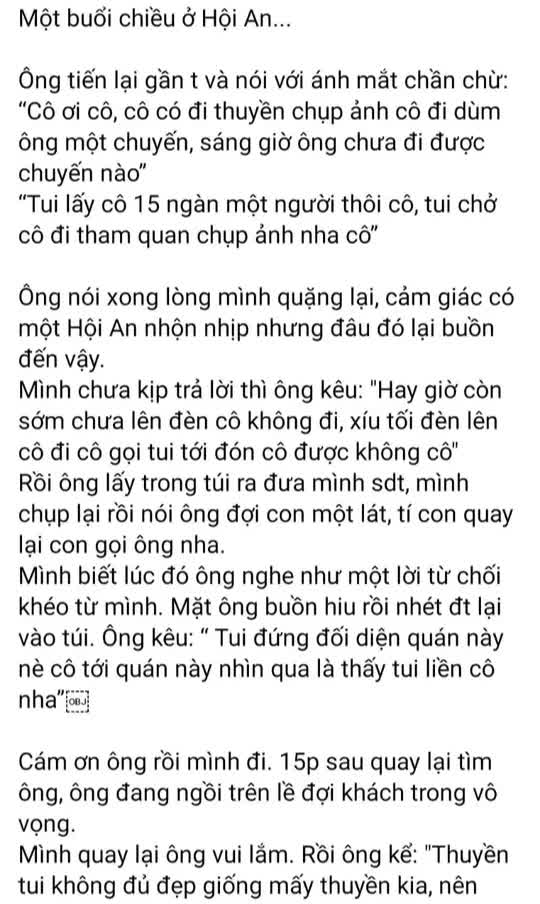 Một buổi chiều ở Hội An...

Ông tiến lại gần t và nói với ánh mắt chần chừ: “Cô ơi cô, cô có đi thuyền chụp ảnh cô đi dùm ông một chuyến, sáng giờ ông chưa đi được chuyến nào”
“Tui lấy cô 15 ngàn một người thôi cô, tui chở cô đi tham quan chụp ảnh nha cô”

Ông nói xong lòng mình quặng lại, cảm giác có một Hội An nhộn nhịp nhưng đâu đó lại buồn đến vậy.
Mình chưa kịp trả lời thì ông kêu: "Hay giờ còn sớm chưa lên đèn cô không đi, xíu tối đèn lên cô đi cô gọi tui tới đón cô được không cô"
Rồi ông lấy trong túi ra đưa mình sdt, mình chụp lại rồi nói ông đợi con một lát, tí con quay lại con gọi ông nha.
Mình biết lúc đó ông nghe như một lời từ chối khéo từ mình. Mặt ông buồn hiu rồi nhét đt lại vào túi. Ông kêu: “ Tui đứng đối diện quán này nè cô tới quán này nhìn qua là thấy tui liền cô nha”

Cám ơn ông rồi mình đi. 15p sau quay lại tìm ông, ông đang ngồi trên lề đợi khách trong vô vọng.
Mình quay lại ông vui lắm. Rồi ông kể: "Thuyền tui không đủ đẹp giống mấy thuyền kia, nên